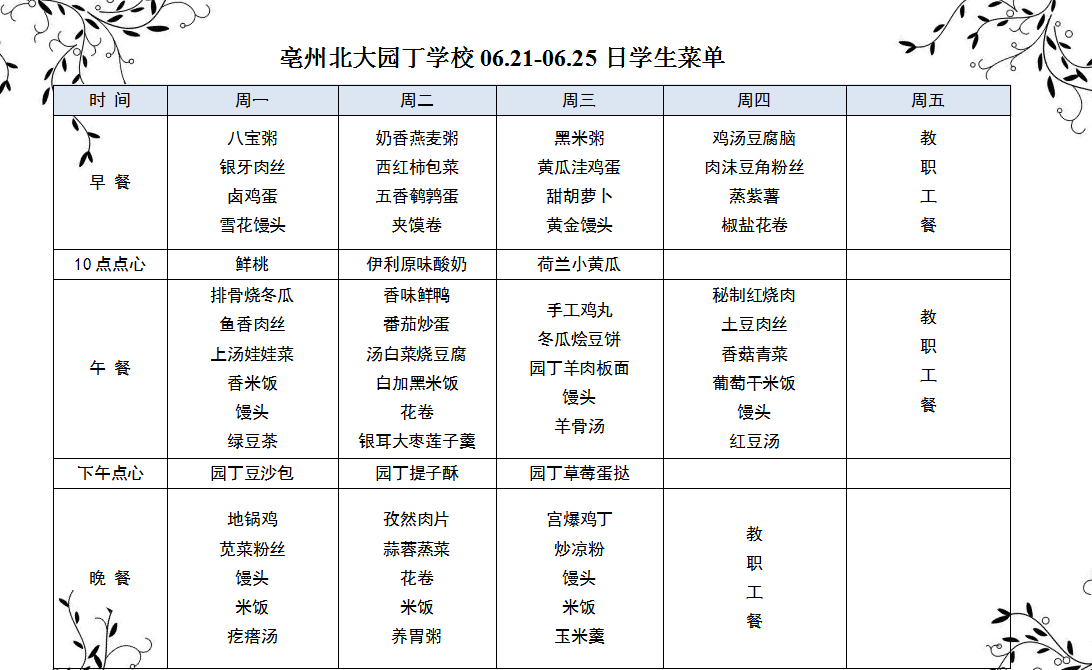 亳州北大园丁学校 06.21-06.25 日学生菜单

| 时 间 | 周一 | 周二 | 周三 | 周四 | 周五 |
|---|---|---|---|---|---|
| 早 餐 | 八宝粥 银牙肉丝 卤鸡蛋 雪花馒头 | 奶香燕麦粥 西红柿包菜 五香鹌鹑蛋 夹馍卷 | 黑米粥 黄瓜洼鸡蛋 甜胡萝卜 黄金馒头 | 鸡汤豆腐脑 肉沫豆角粉丝 蒸紫薯 椒盐花卷 | 教 职 工 餐 |
| 10 点点心 | 鲜桃 | 伊利原味酸奶 | 荷兰小黄瓜 | | |
| 午 餐 | 排骨烧冬瓜 鱼香肉丝 上汤娃娃菜 香米饭 馒头 绿豆茶 | 香味鲜鸭 番茄炒蛋 汤白菜烧豆腐 白加黑米饭 花卷 银耳大枣莲子羹 | 手工鸡丸 冬瓜烩豆饼 园丁羊肉板面 馒头 羊骨汤 | 秘制红烧肉 土豆肉丝 香菇青菜 葡萄干米饭 馒头 红豆汤 | 教 职 工 餐 |
| 下午点心 | 园丁豆沙包 | 园丁提子酥 | 园丁草莓蛋挞 | | |
| 晚 餐 | 地锅鸡 苋菜粉丝 馒头 米饭 疙瘩汤 | 孜然肉片 蒜蓉蒸菜 花卷 米饭 养胃粥 | 宫爆鸡丁 炒凉粉 馒头 米饭 玉米羹 | 教 职 工 餐 | |